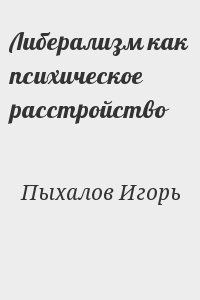 Либерализм как психическое расстройство

Пыхалов Игорь